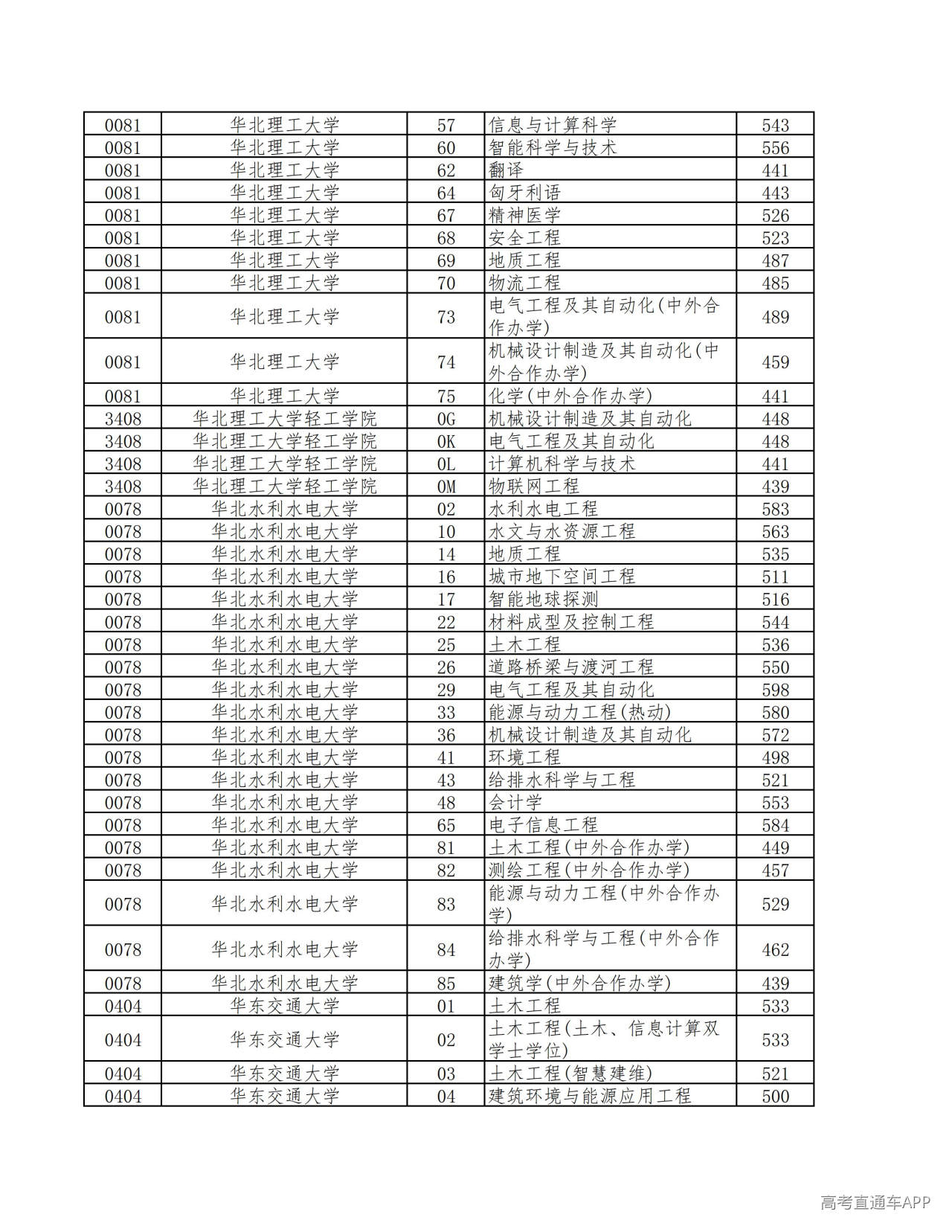 | 0081 | 华北理工大学 | 57 | 信息与计算科学 | 543 |
|---|---|---|---|---|
| 0081 | 华北理工大学 | 60 | 智能科学与技术 | 556 |
| 0081 | 华北理工大学 | 62 | 翻译 | 441 |
| 0081 | 华北理工大学 | 64 | 匈牙利语 | 443 |
| 0081 | 华北理工大学 | 67 | 精神医学 | 526 |
| 0081 | 华北理工大学 | 68 | 安全工程 | 523 |
| 0081 | 华北理工大学 | 69 | 地质工程 | 487 |
| 0081 | 华北理工大学 | 70 | 物流工程 | 485 |
| 0081 | 华北理工大学 | 73 | 电气工程及其自动化(中外合作办学) | 489 |
| 0081 | 华北理工大学 | 74 | 机械设计制造及其自动化(中外合作办学) | 459 |
| 0081 | 华北理工大学 | 75 | 化学(中外合作办学) | 441 |
| 3408 | 华北理工大学轻工学院 | 0G | 机械设计制造及其自动化 | 448 |
| 3408 | 华北理工大学轻工学院 | 0K | 电气工程及其自动化 | 448 |
| 3408 | 华北理工大学轻工学院 | 0L | 计算机科学与技术 | 441 |
| 3408 | 华北理工大学轻工学院 | 0M | 物联网工程 | 439 |
| 0078 | 华北水利水电大学 | 02 | 水利水电工程 | 583 |
| 0078 | 华北水利水电大学 | 10 | 水文与水资源工程 | 563 |
| 0078 | 华北水利水电大学 | 14 | 地质工程 | 535 |
| 0078 | 华北水利水电大学 | 16 | 城市地下空间工程 | 511 |
| 0078 | 华北水利水电大学 | 17 | 智能地球探测 | 516 |
| 0078 | 华北水利水电大学 | 22 | 材料成型及控制工程 | 544 |
| 0078 | 华北水利水电大学 | 25 | 土木工程 | 536 |
| 0078 | 华北水利水电大学 | 26 | 道路桥梁与渡河工程 | 550 |
| 0078 | 华北水利水电大学 | 29 | 电气工程及其自动化 | 598 |
| 0078 | 华北水利水电大学 | 33 | 能源与动力工程(热动) | 580 |
| 0078 | 华北水利水电大学 | 36 | 机械设计制造及其自动化 | 572 |
| 0078 | 华北水利水电大学 | 41 | 环境工程 | 498 |
| 0078 | 华北水利水电大学 | 43 | 给排水科学与工程 | 521 |
| 0078 | 华北水利水电大学 | 48 | 会计学 | 553 |
| 0078 | 华北水利水电大学 | 65 | 电子信息工程 | 584 |
| 0078 | 华北水利水电大学 | 81 | 土木工程(中外合作办学) | 449 |
| 0078 | 华北水利水电大学 | 82 | 测绘工程(中外合作办学) | 457 |
| 0078 | 华北水利水电大学 | 83 | 能源与动力工程(中外合作办学) | 529 |
| 0078 | 华北水利水电大学 | 84 | 给排水科学与工程(中外合作办学) | 462 |
| 0078 | 华北水利水电大学 | 85 | 建筑学(中外合作办学) | 439 |
| 0404 | 华东交通大学 | 01 | 土木工程 | 533 |
| 0404 | 华东交通大学 | 02 | 土木工程(土木、信息计算双学士学位) | 533 |
| 0404 | 华东交通大学 | 03 | 土木工程(智慧建维) | 521 |
| 0404 | 华东交通大学 | 04 | 建筑环境与能源应用工程 | 500 |

高考直通车APP